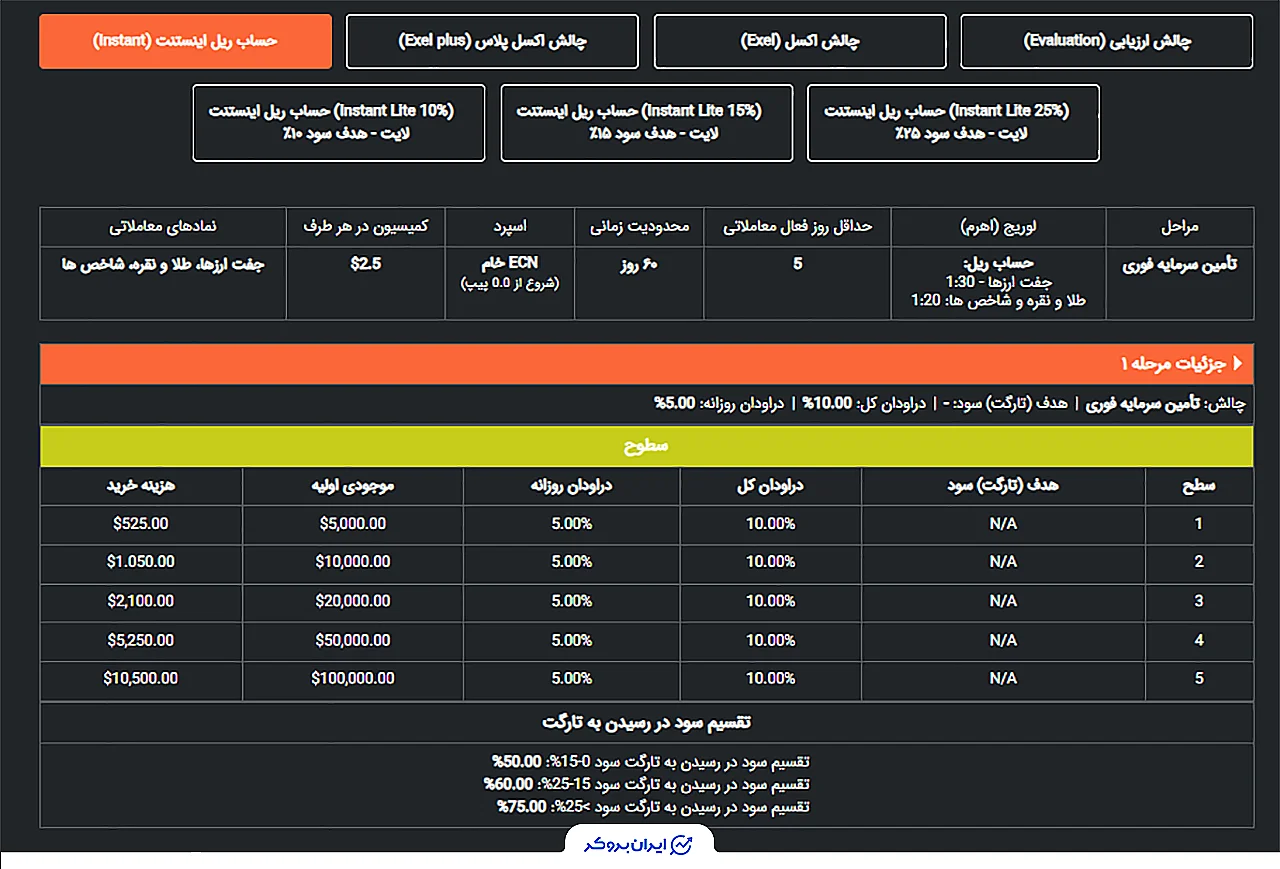 چالش ارزیابی (Evaluation)

چالش اکسل (Exel)

چالش اکسل پلاس (Exel plus)

حساب ریل اینستنت (Instant)

حساب ریل اینستنت (Instant Lite 25%) لایت - هدف سود ۲۵٪

حساب ریل اینستنت (Instant Lite 15%) لایت - هدف سود ۱۵٪

حساب ریل اینستنت (Instant Lite 10%) لایت - هدف سود ۱۰٪

| مراحل | لوریج (اهرم) | حداقل روز فعال معاملاتی | محدودیت زمانی | اسپرد | کمیسیون در هر طرف | نمادهای معاملاتی |
|---|---|---|---|---|---|---|
| تأمین سرمایه فوری | حساب ریل: جفت ارزها - 1:30 طلا و نقره و شاخص ها: 1:20 | 5 | ۶۰ روز | ECN خام (شروع از 0.0 پیپ) | $2.5 | جفت ارزها، طلا و نقره، شاخص ها |

جزئیات مرحله ۱

چالش: تأمین سرمایه فوری | هدف (تارگت) سود: - | دراودان کل: 10.00% | دراودان روزانه: 5.00%

سطوح

| سطح | هدف (تارگت) سود | دراودان کل | دراودان روزانه | موجودی اولیه | هزینه خرید |
|---|---|---|---|---|---|
| 1 | N/A | 10.00% | 5.00% | $5,000.00 | $525.00 |
| 2 | N/A | 10.00% | 5.00% | $10,000.00 | $1.050.00 |
| 3 | N/A | 10.00% | 5.00% | $20,000.00 | $2,100.00 |
| 4 | N/A | 10.00% | 5.00% | $50,000.00 | $5,250.00 |
| 5 | N/A | 10.00% | 5.00% | $100,000.00 | $10,500.00 |

تقسیم سود در رسیدن به تارگت

تقسیم سود در رسیدن به تارگت سود 0-15%: 50.00%
تقسیم سود در رسیدن به تارگت سود 15-25%: 60.00%
تقسیم سود در رسیدن به تارگت سود >25%: 75.00%

ایران بروکر